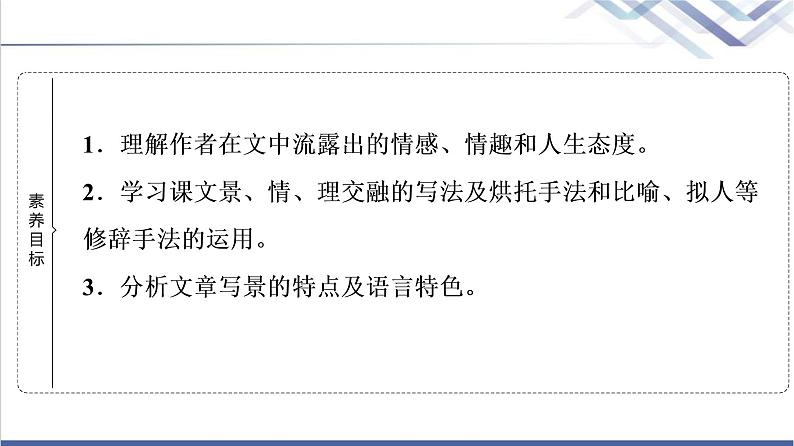 素养目标

1．理解作者在文中流露出的情感、情趣和人生态度。

2．学习课文景、情、理交融的写法及烘托手法和比喻、拟人等修辞手法的运用。

3．分析文章写景的特点及语言特色。